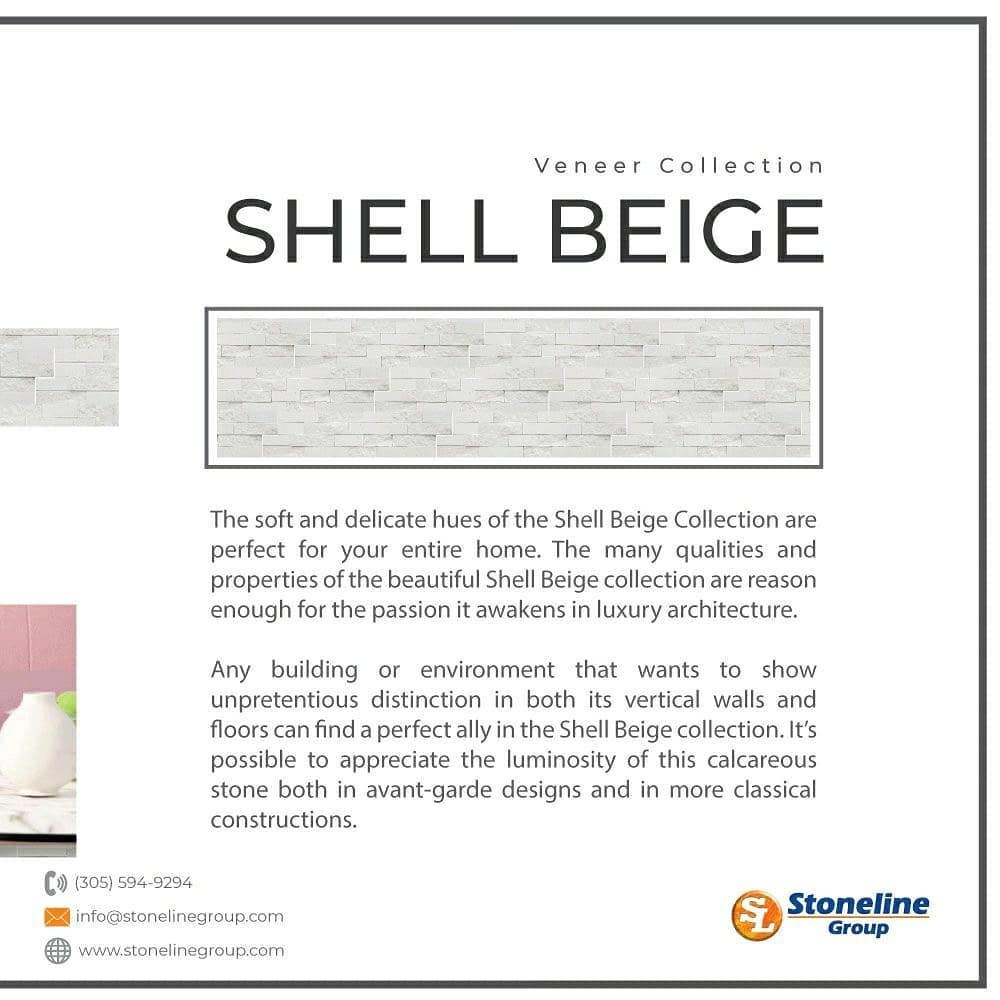 Veneer Collection

SHELL BEIGE

The soft and delicate hues of the Shell Beige Collection are perfect for your entire home. The many qualities and properties of the beautiful Shell Beige collection are reason enough for the passion it awakens in luxury architecture.

Any building or environment that wants to show unpretentious distinction in both its vertical walls and floors can find a perfect ally in the Shell Beige collection. It's possible to appreciate the luminosity of this calcareous stone both in avant-garde designs and in more classical constructions.

(305) 594-9294
info@stonelinegroup.com
www.stonelinegroup.com

SL Stoneline Group